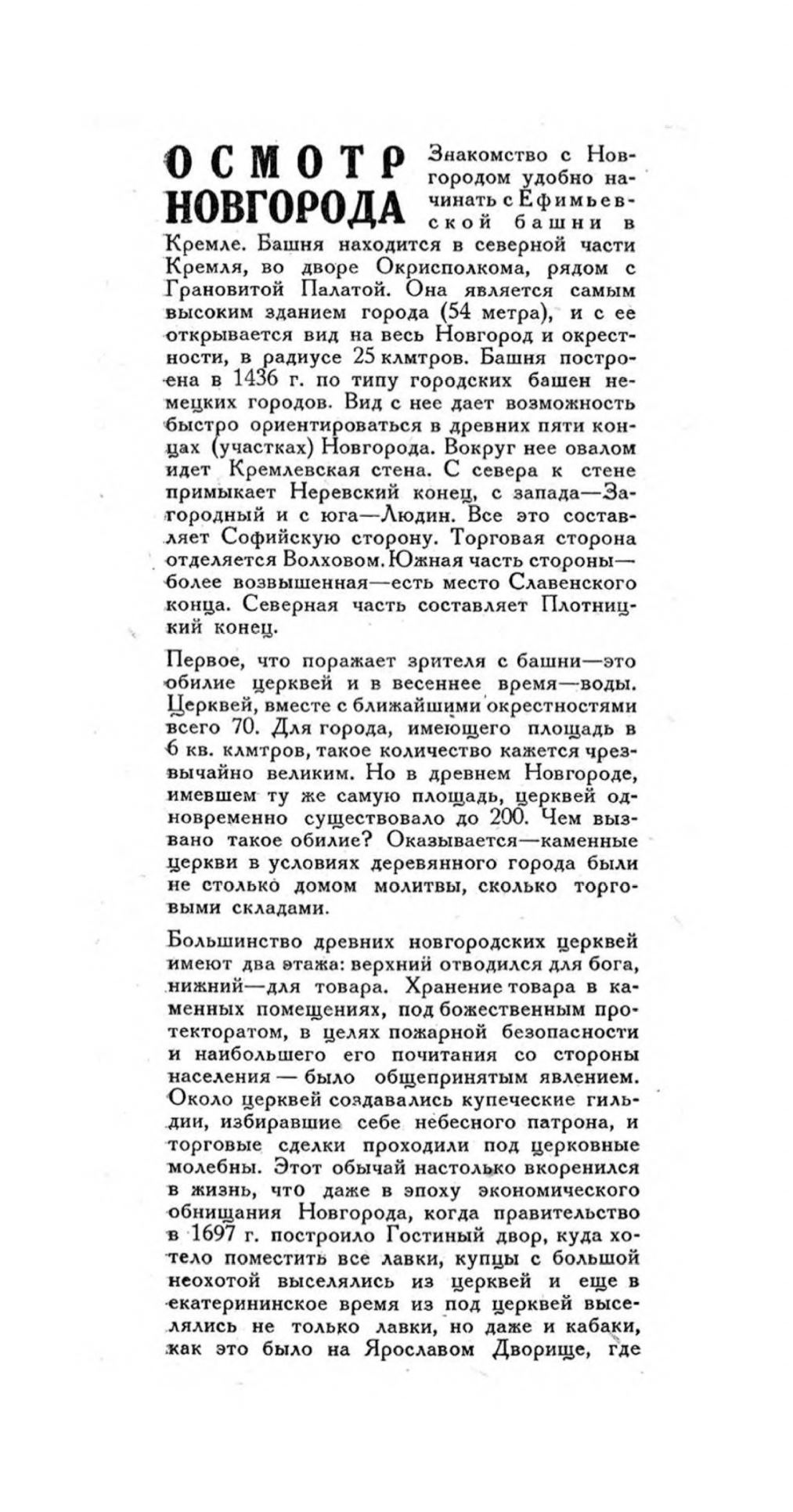 ОСМОТР НОВГОРОДА

Знакомство с Новгородом удобно начинать с Ефимьевской башни в Кремле. Башня находится в северной части Кремля, во дворе Окрисполкома, рядом с Грановитой Палатой. Она является самым высоким зданием города (54 метра), и с ее открывается вид на весь Новгород и окрестности, в радиусе 25 клмтров. Башня построена в 1436 г. по типу городских башен немецких городов. Вид с нее дает возможность быстро ориентироваться в древних пяти концах (участках) Новгорода. Вокруг нее овалом идет Кремлевская стена. С севера к стене примыкает Неревский конец, с запада—Загородный и с юга—Людин. Все это составляет Софийскую сторону. Торговая сторона отделяется Волховом. Южная часть стороны—более возвышенная—есть место Славенского конца. Северная часть составляет Плотницкий конец.

Первое, что поражает зрителя с башни—это обилие церквей и в весеннее время—воды. Церквей, вместе с ближайшими окрестностями всего 70. Для города, имеющего площадь в 6 кв. клмтров, такое количество кажется чрезвычайно великим. Но в древнем Новгороде, имевшем ту же самую площадь, церквей одновременно существовало до 200. Чем вызвано такое обилие? Оказывается—каменные церкви в условиях деревянного города были не столько домом молитвы, сколько торговыми складами.

Большинство древних новгородских церквей имеют два этажа: верхний отводился для бога, нижний—для товара. Хранение товара в каменных помещениях, под божественным протекторатом, в целях пожарной безопасности и наибольшего его почитания со стороны населения — было общепринятым явлением. Около церквей создавались купеческие гильдии, избиравшие себе небесного патрона, и торговые сделки проходили под церковные молебны. Этот обычай настолько вкоренился в жизнь, что даже в эпоху экономического обнищания Новгорода, когда правительство в 1697 г. построило Гостиный двор, куда хотело поместить все лавки, купцы с большой неохотой выселялись из церквей и еще в екатерининское время из под церквей выселялись не только лавки, но даже и кабаки, как это было на Ярославом Дворище, где